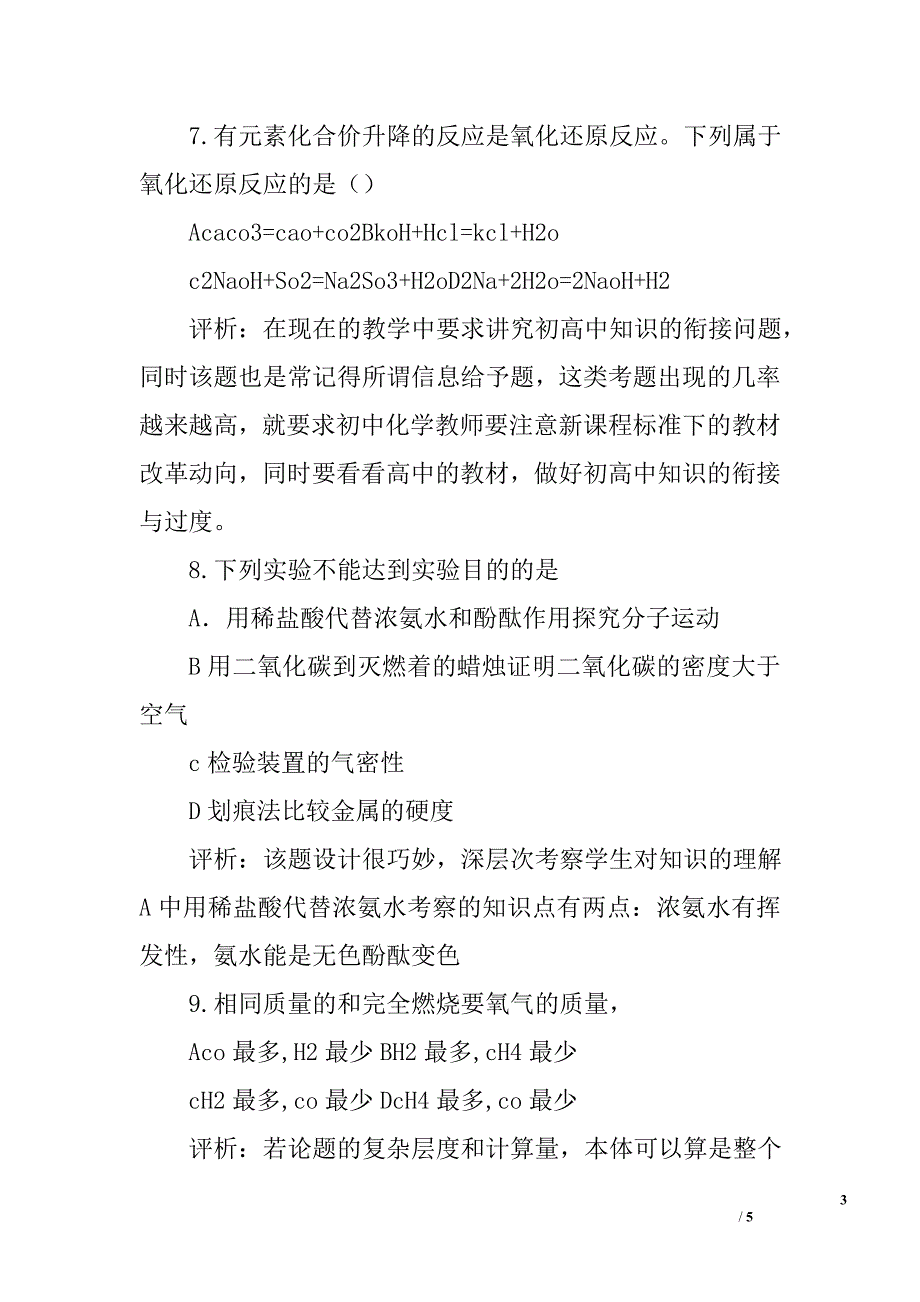 7.有元素化合价升降的反应是氧化还原反应。下列属于氧化还原反应的是（）

Acaco3=cao+co2BkoH+Hcl=kcl+H2o

c2NaoH+So2=Na2So3+H2oD2Na+2H2o=2NaoH+H2

评析：在现在的教学中要求讲究初高中知识的衔接问题，同时该题也是常记得所谓信息给予题，这类考题出现的几率越来越高，就要求初中化学教师要注意新课程标准下的教材改革动向，同时要看看高中的教材，做好初高中知识的衔接与过度。

8.下列实验不能达到实验目的的是

A．用稀盐酸代替浓氨水和酚酞作用探究分子运动

B用二氧化碳到灭燃着的蜡烛证明二氧化碳的密度大于空气

c检验装置的气密性

D划痕法比较金属的硬度

评析：该题设计很巧妙，深层次考察学生对知识的理解A中用稀盐酸代替浓氨水考察的知识点有两点：浓氨水有挥发性，氨水能是无色酚酞变色

9.相同质量的和完全燃烧要氧气的质量，

Aco最多,H2最少BH2最多,cH4最少

cH2最多,co最少DcH4最多,co最少

评析：若论题的复杂层度和计算量，本体可以算是整个

3

/ 5